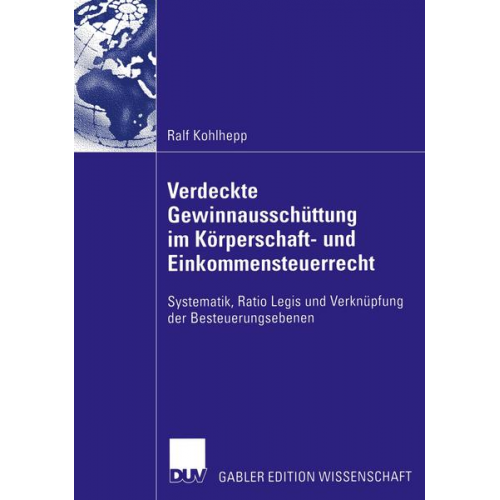 Ralf Kohlhepp

Verdeckte Gewinnausschüttung im Körperschaft- und Einkommensteuerrecht

Systematik, Ratio Legis und Verknüpfung der Besteuerungsebenen

DUV GABLER EDITION WISSENSCHAFT